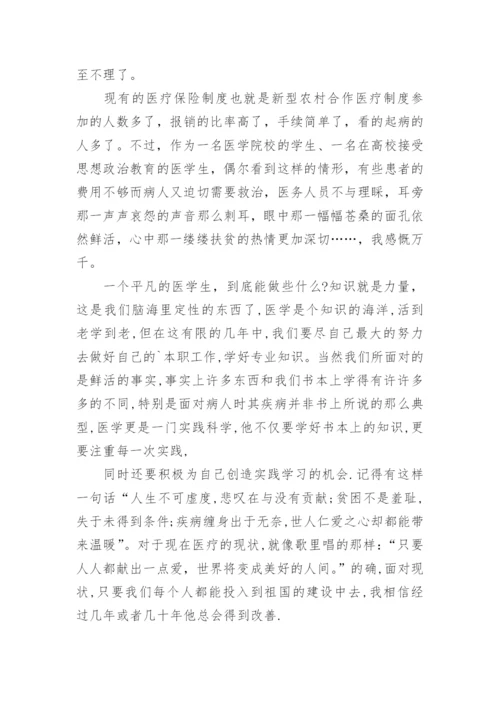 至不理了。

现有的医疗保险制度也就是新型农村合作医疗制度参加的人数多了，报销的比率高了，手续简单了，看的起病的人多了。不过，作为一名医学院校的学生、一名在高校接受思想政治教育的医学生，偶尔看到这样的情形，有些患者的费用不够而病人又迫切需要救治，医务人员不与理睬，耳旁那一声声哀怨的声音那么刺耳，眼中那一幅幅苍桑的面孔依然鲜活，心中那一缕缕扶贫的热情更加深切……，我感慨万千。

一个平凡的医学生，到底能做些什么?知识就是力量，这是我们脑海里定性的东西了,医学是个知识的海洋,活到老学到老,但在这有限的几年中,我们要尽自己最大的努力去做好自己的`本职工作,学好专业知识。当然我们所面对的是鲜活的事实,事实上许多东西和我们书本上学得有许许多多的不同,特别是面对病人时其疾病并非书上所说的那么典型,医学更是一门实践科学,他不仅要学好书本上的知识,更要注重每一次实践.

同时还要积极为自己创造实践学习的机会.记得有这样一句话“人生不可虚度,悲叹在与没有贡献;贫困不是羞耻,失于未得到条件;疾病缠身出于无奈,世人仁爱之心却都能带来温暖”。对于现在医疗的现状,就像歌里唱的那样:“只要人人都献出一点爱，世界将变成美好的人间。”的确,面对现状,只要我们每个人都能投入到祖国的建设中去,我相信经过几年或者几十年他总会得到改善.